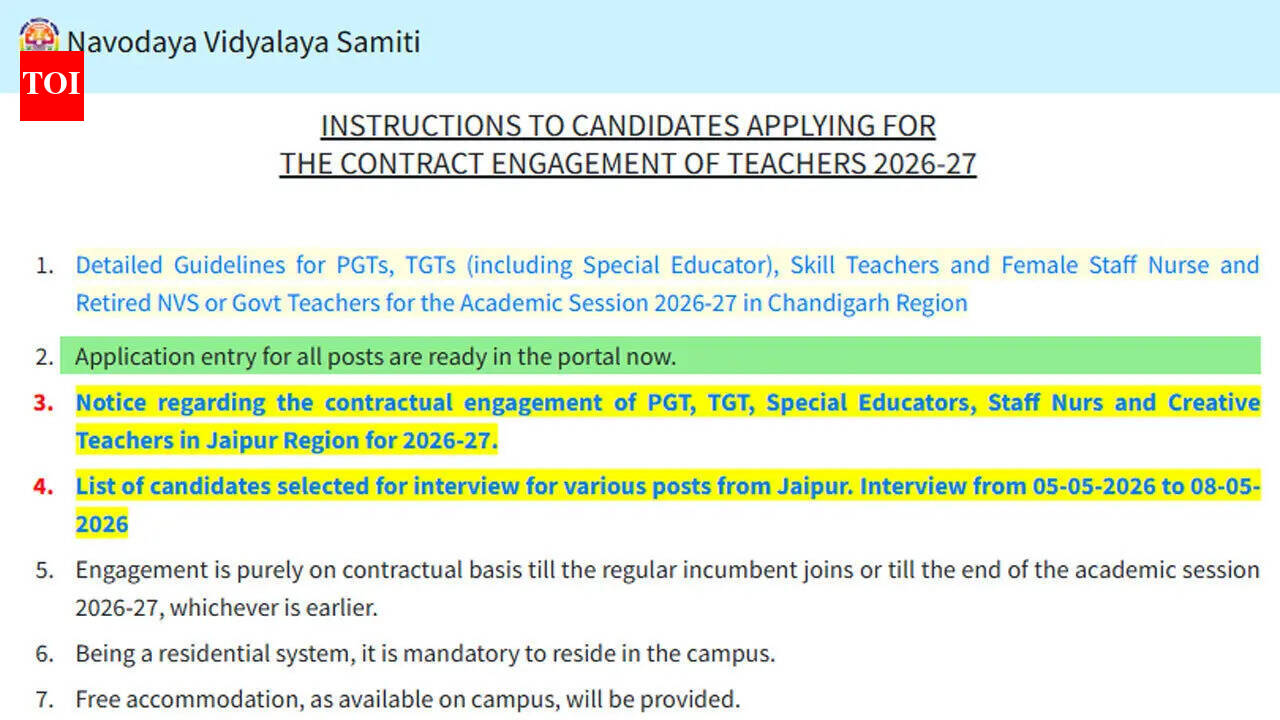 Navodaya Vidyalaya Samiti

TOI

INSTRUCTIONS TO CANDIDATES APPLYING FOR THE CONTRACT ENGAGEMENT OF TEACHERS 2026-27

1. Detailed Guidelines for PGTs, TGTs (including Special Educator), Skill Teachers and Female Staff Nurse and Retired NVS or Govt Teachers for the Academic Session 2026-27 in Chandigarh Region

2. Application entry for all posts are ready in the portal now.

3. Notice regarding the contractual engagement of PGT, TGT, Special Educators, Staff Nurs and Creative Teachers in Jaipur Region for 2026-27.

4. List of candidates selected for interview for various posts from Jaipur. Interview from 05-05-2026 to 08-05-2026

5. Engagement is purely on contractual basis till the regular incumbent joins or till the end of the academic session 2026-27, whichever is earlier.

6. Being a residential system, it is mandatory to reside in the campus.

7. Free accommodation, as available on campus, will be provided.